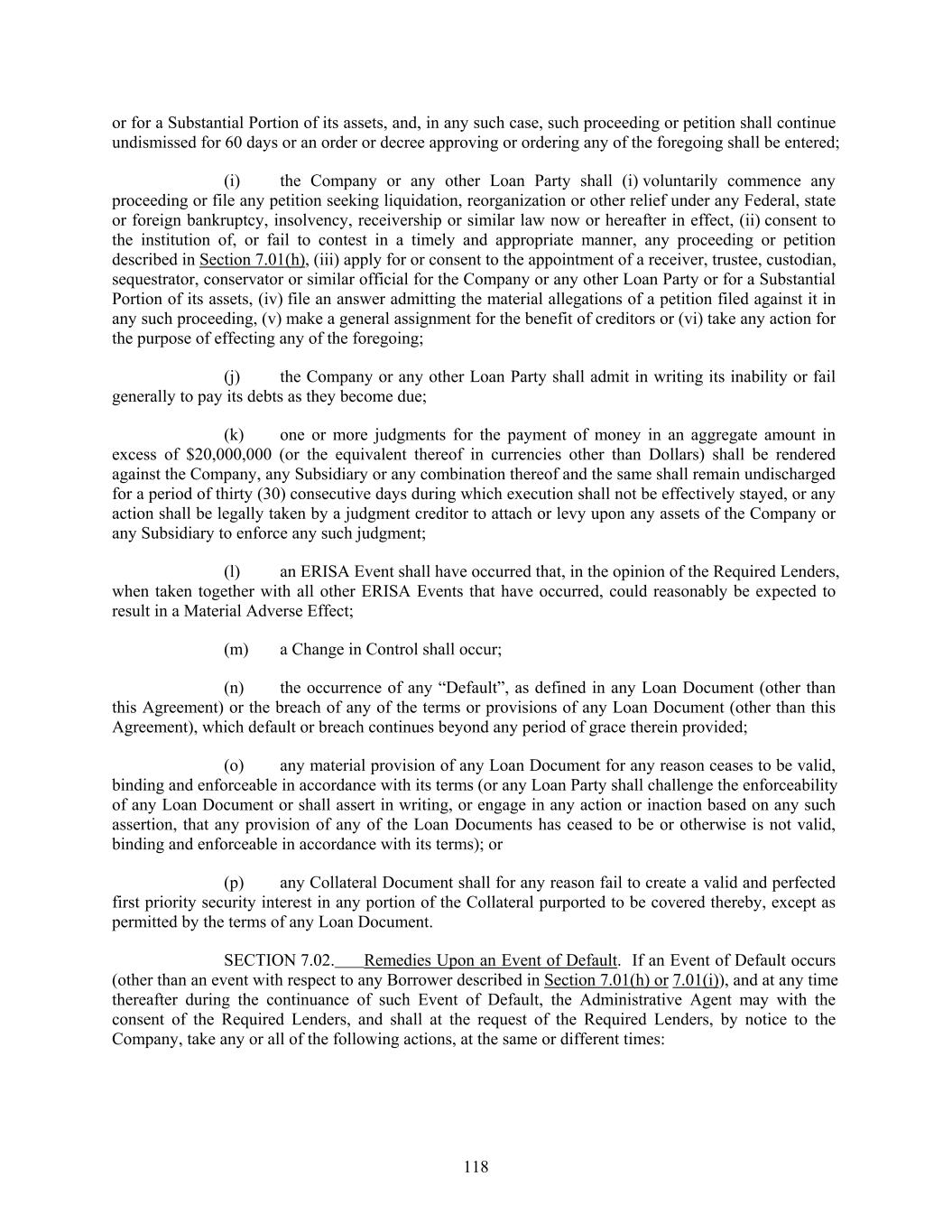 or for a Substantial Portion of its assets, and, in any such case, such proceeding or petition shall continue undismissed for 60 days or an order or decree approving or ordering any of the foregoing shall be entered;

(i) the Company or any other Loan Party shall (i) voluntarily commence any proceeding or file any petition seeking liquidation, reorganization or other relief under any Federal, state or foreign bankruptcy, insolvency, receivership or similar law now or hereafter in effect, (ii) consent to the institution of, or fail to contest in a timely and appropriate manner, any proceeding or petition described in Section 7.01(h), (iii) apply for or consent to the appointment of a receiver, trustee, custodian, sequestrator, conservator or similar official for the Company or any other Loan Party or for a Substantial Portion of its assets, (iv) file an answer admitting the material allegations of a petition filed against it in any such proceeding, (v) make a general assignment for the benefit of creditors or (vi) take any action for the purpose of effecting any of the foregoing;

(j) the Company or any other Loan Party shall admit in writing its inability or fail generally to pay its debts as they become due;

(k) one or more judgments for the payment of money in an aggregate amount in excess of $20,000,000 (or the equivalent thereof in currencies other than Dollars) shall be rendered against the Company, any Subsidiary or any combination thereof and the same shall remain undischarged for a period of thirty (30) consecutive days during which execution shall not be effectively stayed, or any action shall be legally taken by a judgment creditor to attach or levy upon any assets of the Company or any Subsidiary to enforce any such judgment;

(l) an ERISA Event shall have occurred that, in the opinion of the Required Lenders, when taken together with all other ERISA Events that have occurred, could reasonably be expected to result in a Material Adverse Effect;

(m) a Change in Control shall occur;

(n) the occurrence of any “Default”, as defined in any Loan Document (other than this Agreement) or the breach of any of the terms or provisions of any Loan Document (other than this Agreement), which default or breach continues beyond any period of grace therein provided;

(o) any material provision of any Loan Document for any reason ceases to be valid, binding and enforceable in accordance with its terms (or any Loan Party shall challenge the enforceability of any Loan Document or shall assert in writing, or engage in any action or inaction based on any such assertion, that any provision of any of the Loan Documents has ceased to be or otherwise is not valid, binding and enforceable in accordance with its terms); or

(p) any Collateral Document shall for any reason fail to create a valid and perfected first priority security interest in any portion of the Collateral purported to be covered thereby, except as permitted by the terms of any Loan Document.

SECTION 7.02. Remedies Upon an Event of Default. If an Event of Default occurs (other than an event with respect to any Borrower described in Section 7.01(h) or 7.01(i)), and at any time thereafter during the continuance of such Event of Default, the Administrative Agent may with the consent of the Required Lenders, and shall at the request of the Required Lenders, by notice to the Company, take any or all of the following actions, at the same or different times:

118